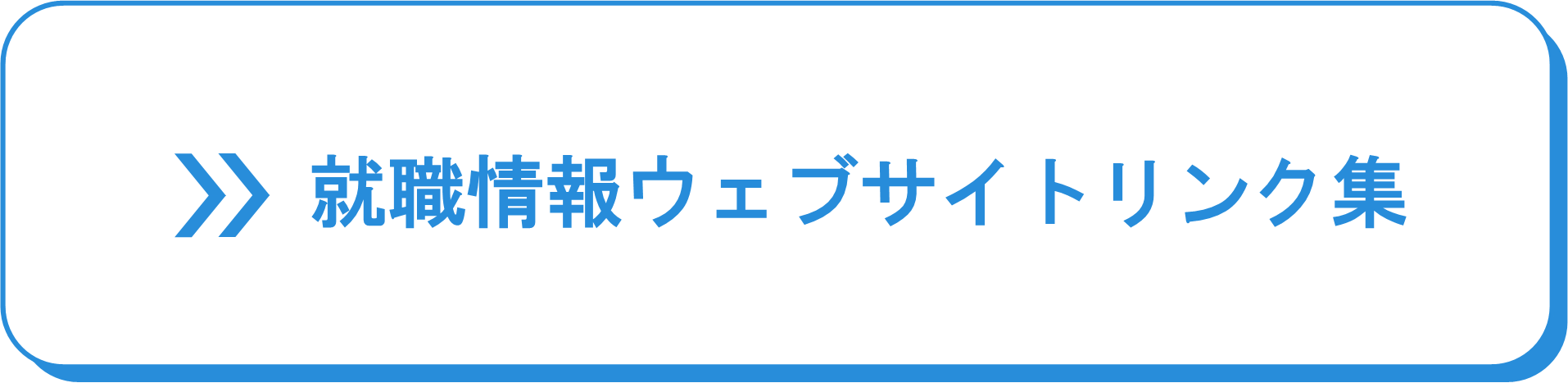 就職情報ウェブサイトリンク集